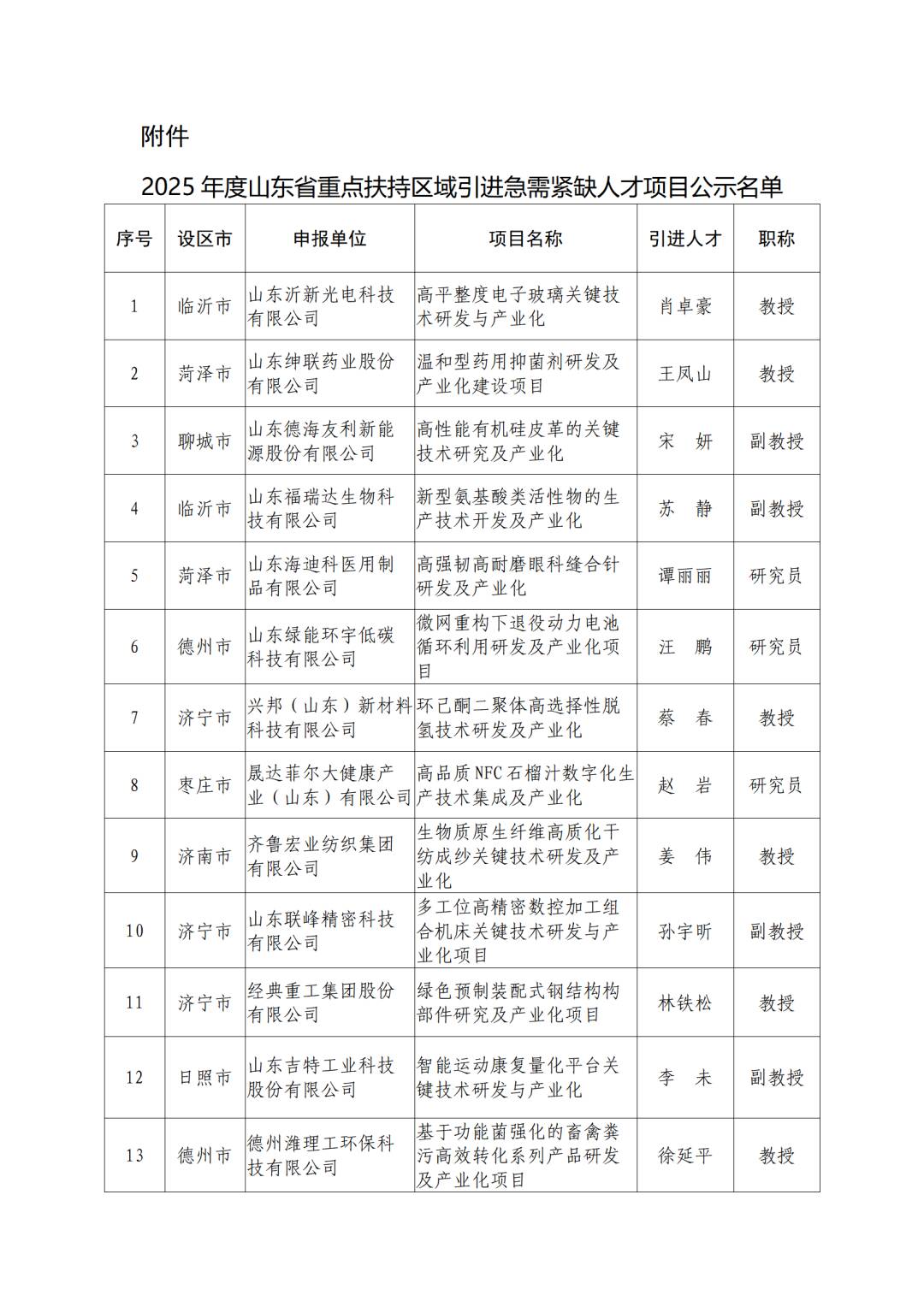 附件

2025 年度山东省重点扶持区域引进急需紧缺人才项目公示名单

| 序号 | 设区市 | 申报单位 | 项目名称 | 引进人才 | 职称 |
|---|---|---|---|---|---|
| 1 | 临沂市 | 山东沂新光电科技有限公司 | 高平整度电子玻璃关键技术研发与产业化 | 肖卓豪 | 教授 |
| 2 | 菏泽市 | 山东绅联药业股份有限公司 | 温和型药用抑菌剂研发及产业化建设项目 | 王凤山 | 教授 |
| 3 | 聊城市 | 山东德海友利新能源股份有限公司 | 高性能有机硅皮革的关键技术研究及产业化 | 宋　妍 | 副教授 |
| 4 | 临沂市 | 山东福瑞达生物科技有限公司 | 新型氨基酸类活性物的生产技术开发及产业化 | 苏　静 | 副教授 |
| 5 | 菏泽市 | 山东海迪科医用制品有限公司 | 高强韧高耐磨眼科缝合针研发及产业化 | 谭丽丽 | 研究员 |
| 6 | 德州市 | 山东绿能环宇低碳科技有限公司 | 微网重构下退役动力电池循环利用研发及产业化项目 | 汪　鹏 | 研究员 |
| 7 | 济宁市 | 兴邦（山东）新材料科技有限公司 | 环己酮二聚体高选择性脱氢技术研发及产业化 | 蔡　春 | 教授 |
| 8 | 枣庄市 | 晟达菲尔大健康产业（山东）有限公司 | 高品质NFC石榴汁数字化生产技术集成及产业化 | 赵　岩 | 研究员 |
| 9 | 济南市 | 齐鲁宏业纺织集团有限公司 | 生物质原生纤维高质化干纺成纱关键技术研发及产业化 | 姜　伟 | 教授 |
| 10 | 济宁市 | 山东联峰精密科技有限公司 | 多工位高精密数控加工组合机床关键技术研发与产业化项目 | 孙宇昕 | 副教授 |
| 11 | 济宁市 | 经典重工集团股份有限公司 | 绿色预制装配式钢结构构部件研究及产业化项目 | 林铁松 | 教授 |
| 12 | 日照市 | 山东吉特工业科技股份有限公司 | 智能运动康复量化平台关键技术研发与产业化 | 李　未 | 副教授 |
| 13 | 德州市 | 德州潍理工环保科技有限公司 | 基于功能菌强化的畜禽粪污高效转化系列产品研发及产业化项目 | 徐延平 | 教授 |